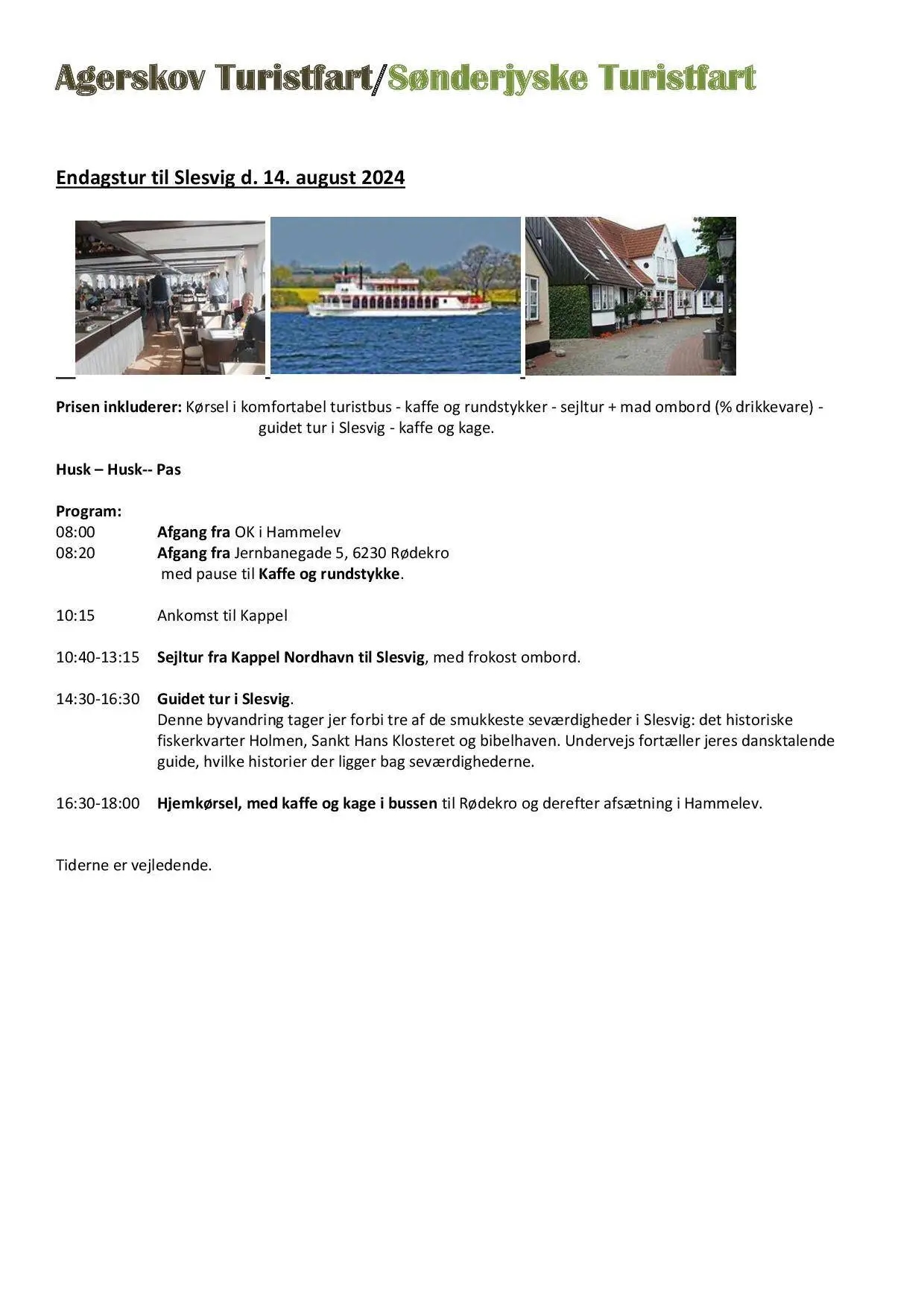 Agerskov Turistfart/Sønderjyske Turistfart

Endagstur til Slesvig d. 14. august 2024

Prisen inkluderer: Kørsel i komfortabel turistbus - kaffe og rundstykker - sejltur + mad ombord (% drikkevare) - guidet tur i Slesvig - kaffe og kage.

Husk – Husk-- Pas

Program:
08:00 Afgang fra OK i Hammelev
08:20 Afgang fra Jernbanegade 5, 6230 Rødekro
med pause til Kaffe og rundstykke.

10:15 Ankomst til Kappel

10:40-13:15 Sejltur fra Kappel Nordhavn til Slesvig, med frokost ombord.

14:30-16:30 Guidet tur i Slesvig.
Denne byvandring tager jer forbi tre af de smukkeste seværdigheder i Slesvig: det historiske fiskerkvarter Holmen, Sankt Hans Klosteret og bibelhaven. Undervejs fortæller jeres dansktalende guide, hvilke historier der ligger bag seværdighederne.

16:30-18:00 Hjemkørsel, med kaffe og kage i bussen til Rødekro og derefter afsætning i Hammelev.

Tiderne er vejledende.